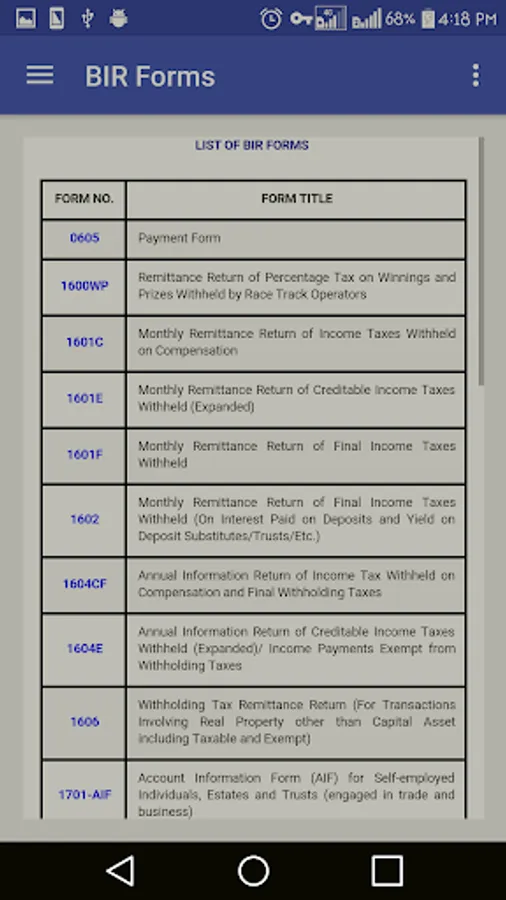 68% 4:18 PM

BIR Forms

LIST OF BIR FORMS

| FORM NO. | FORM TITLE |
|---|---|
| 0605 | Payment Form |
| 1600WP | Remittance Return of Percentage Tax on Winnings and Prizes Withheld by Race Track Operators |
| 1601C | Monthly Remittance Return of Income Taxes Withheld on Compensation |
| 1601E | Monthly Remittance Return of Creditable Income Taxes Withheld (Expanded) |
| 1601F | Monthly Remittance Return of Final Income Taxes Withheld |
| 1602 | Monthly Remittance Return of Final Income Taxes Withheld (On Interest Paid on Deposits and Yield on Deposit Substitutes/Trusts/Etc.) |
| 1604CF | Annual Information Return of Income Tax Withheld on Compensation and Final Withholding Taxes |
| 1604E | Annual Information Return of Creditable Income Taxes Withheld (Expanded)/ Income Payments Exempt from Withholding Taxes |
| 1606 | Withholding Tax Remittance Return (For Transactions Involving Real Property other than Capital Asset including Taxable and Exempt) |
| 1701-AIF | Account Information Form (AIF) for Self-employed Individuals, Estates and Trusts (engaged in trade and business) |